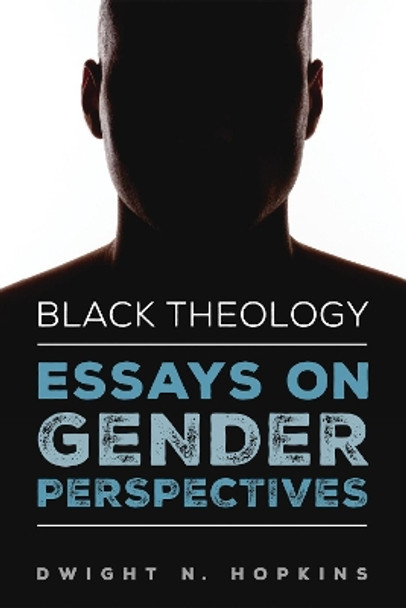 BLACK THEOLOGY

ESSAYS ON GENDER PERSPECTIVES

DWIGHT N. HOPKINS